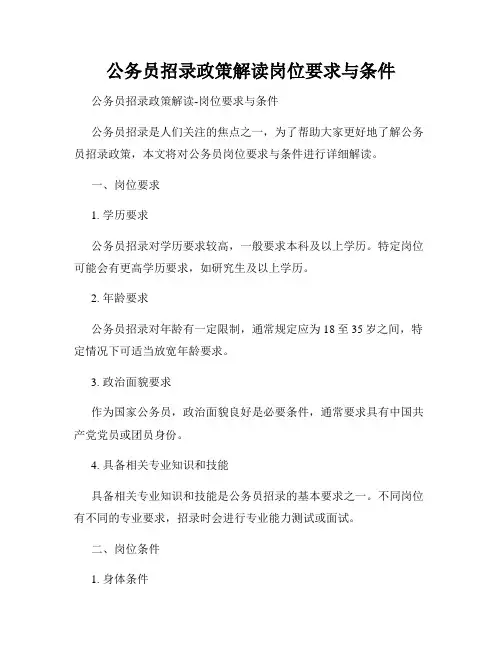 公务员招录政策解读岗位要求与条件

公务员招录政策解读-岗位要求与条件

公务员招录是人们关注的焦点之一，为了帮助大家更好地了解公务员招录政策，本文将对公务员岗位要求与条件进行详细解读。

一、岗位要求

1. 学历要求

公务员招录对学历要求较高，一般要求本科及以上学历。特定岗位可能会有更高学历要求，如研究生及以上学历。

2. 年龄要求

公务员招录对年龄有一定限制，通常规定应为 18 至 35 岁之间，特定情况下可适当放宽年龄要求。

3. 政治面貌要求

作为国家公务员，政治面貌良好是必要条件，通常要求具有中国共产党党员或团员身份。

4. 具备相关专业知识和技能

具备相关专业知识和技能是公务员招录的基本要求之一。不同岗位有不同的专业要求，招录时会进行专业能力测试或面试。

二、岗位条件

1. 身体条件